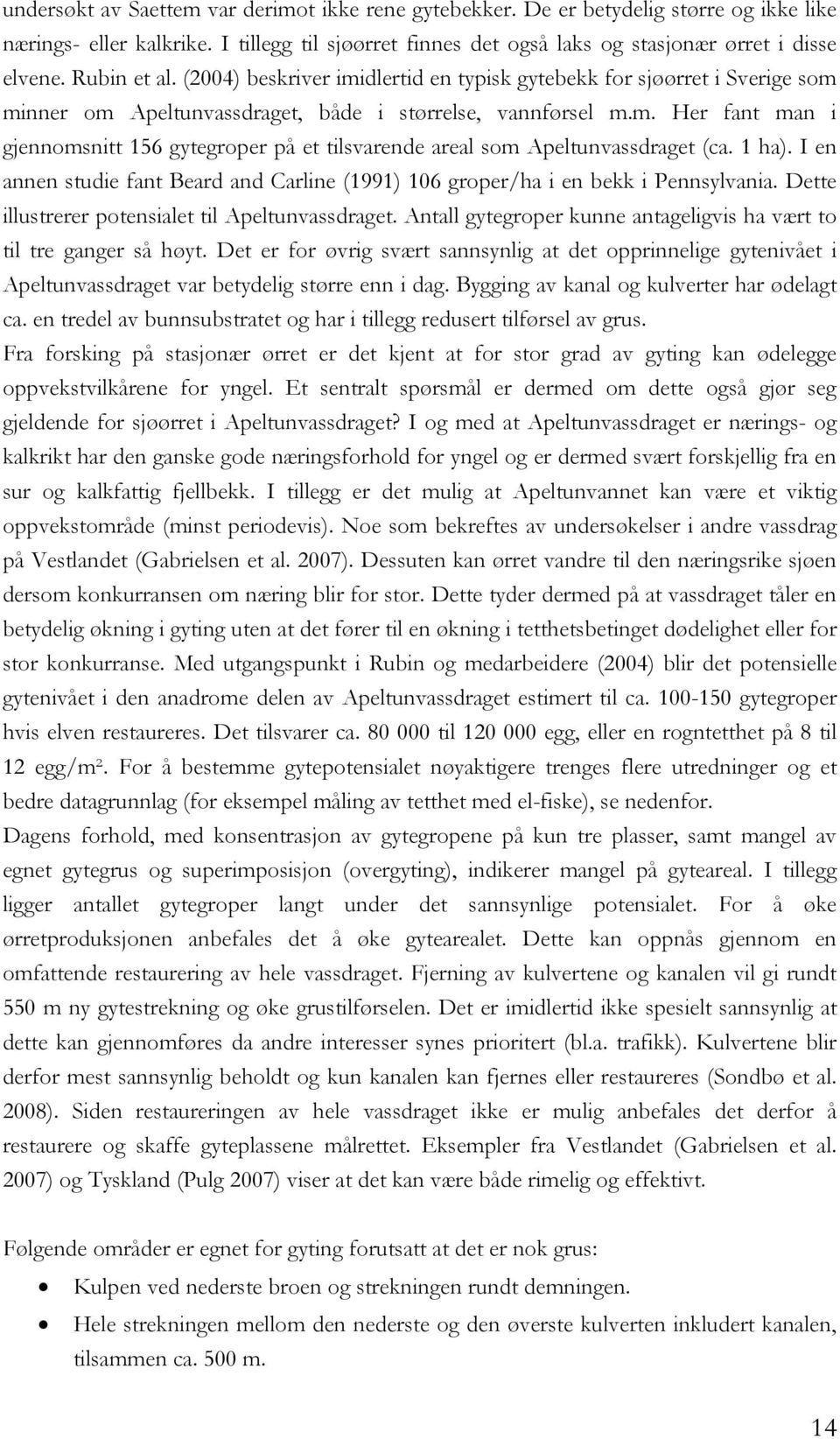 undersøkt av Saettem var derimot ikke rene gytebekker. De er betydelig større og ikke like nærings- eller kalkrike. I tillegg til sjøørret finnes det også laks og stasjonær ørret i disse elvene. Rubin et al. (2004) beskriver imidlertid en typisk gytebekk for sjøørret i Sverige som minner om Apeltunvassdraget, både i størrelse, vannførsel m.m. Her fant man i gjennomsnitt 156 gytegroper på et tilsvarende areal som Apeltunvassdraget (ca. 1 ha). I en annen studie fant Beard and Carline (1991) 106 groper/ha i en bekk i Pennsylvania. Dette illustrerer potensialet til Apeltunvassdraget. Antall gytegroper kunne antageligvis ha vært to til tre ganger så høyt. Det er for øvrig svært sannsynlig at det opprinnelige gytenivået i Apeltunvassdraget var betydelig større enn i dag. Bygging av kanal og kulverter har ødelagt ca. en tredel av bunnsubstratet og har i tillegg redusert tilførsel av grus.
Fra forsking på stasjonær ørret er det kjent at for stor grad av gyting kan ødelegge oppvekstvilkårene for yngel. Et sentralt spørsmål er dermed om dette også gjør seg gjeldende for sjøørret i Apeltunvassdraget? I og med at Apeltunvassdraget er nærings- og kalkrikt har den ganske gode næringsforhold for yngel og er dermed svært forskjellig fra en sur og kalkfattig fjellbekk. I tillegg er det mulig at Apeltunvannet kan være et viktig oppvekstområde (minst periodevis). Noe som bekreftes av undersøkelser i andre vassdrag på Vestlandet (Gabrielsen et al. 2007). Dessuten kan ørret vandre til den næringsrike sjøen dersom konkurransen om næring blir for stor. Dette tyder dermed på at vassdraget tåler en betydelig økning i gyting uten at det fører til en økning i tetthetsbetinget dødelighet eller for stor konkurranse. Med utgangspunkt i Rubin og medarbeidere (2004) blir det potensielle gytenivået i den anadrome delen av Apeltunvassdraget estimert til ca. 100-150 gytegroper hvis elven restaureres. Det tilsvarer ca. 80 000 til 120 000 egg, eller en rogntetthet på 8 til 12 egg/m$^2$. For å bestemme gytepotensialet nøyaktigere trenges flere utredninger og et bedre datagrunnlag (for eksempel måling av tetthet med el-fiske), se nedenfor.
Dagens forhold, med konsentrasjon av gytegropene på kun tre plasser, samt mangel av egnet gytegrus og superimposisjon (overgyting), indikerer mangel på gyteareal. I tillegg ligger antallet gytegroper langt under det sannsynlige potensialet. For å øke ørretproduksjonen anbefales det å øke gytearealet. Dette kan oppnås gjennom en omfattende restaurering av hele vassdraget. Fjerning av kulvertene og kanalen vil gi rundt 550 m ny gytestrekning og øke grustilførselen. Det er imidlertid ikke spesielt sannsynlig at dette kan gjennomføres da andre interesser synes prioritert (bl.a. trafikk). Kulvertene blir derfor mest sannsynlig beholdt og kun kanalen kan fjernes eller restaureres (Sondbø et al. 2008). Siden restaureringen av hele vassdraget ikke er mulig anbefales det derfor å restaurere og skaffe gyteplassene målrettet. Eksempler fra Vestlandet (Gabrielsen et al. 2007) og Tyskland (Pulg 2007) viser at det kan være både rimelig og effektivt.

Følgende områder er egnet for gyting forutsatt at det er nok grus:
• Kulpen ved nederste broen og strekningen rundt demningen.
• Hele strekningen mellom den nederste og den øverste kulverten inkludert kanalen, tilsammen ca. 500 m.

14